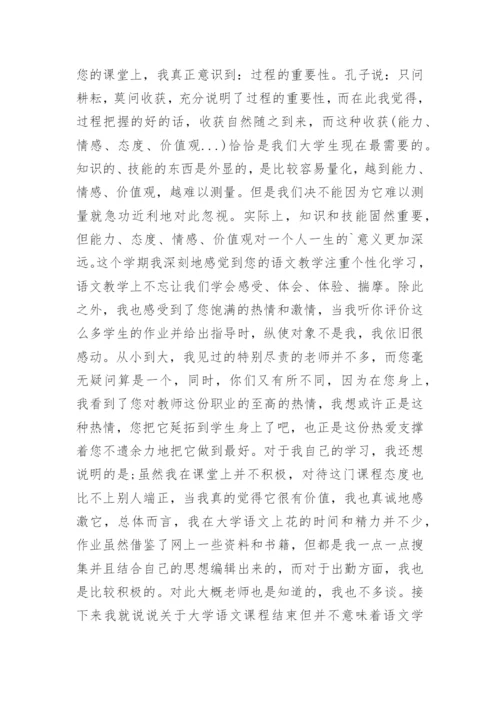 您的课堂上，我真正意识到：过程的重要性。孔子说：只问耕耘，莫问收获，充分说明了过程的重要性，而在此我觉得，过程把握的好的话，收获自然随之到来，而这种收获(能力、情感、态度、价值观...)恰恰是我们大学生现在最需要的。知识的、技能的东西是外显的，是比较容易量化，越到能力、情感、价值观，越难以测量。但是我们决不能因为它难以测量就急功近利地对此忽视。实际上，知识和技能固然重要，但能力、态度、情感、价值观对一个人一生的`意义更加深远。这个学期我深刻地感觉到您的语文教学注重个性化学习，语文教学上不忘让我们学会感受、体会、体验、揣摩。除此之外，我也感受到了您饱满的热情和激情，当我听你评价这么多学生的作业并给出指导时，纵使对象不是我，我依旧很感动。从小到大，我见过的特别尽责的老师并不多，而您毫无疑问算是一个，同时，你们又有所不同，因为在您身上，我看到了您对教师这份职业的至高的热情，我想或许正是这种热情，您把它延拓到学生身上了吧，也正是这份热爱支撑着您不遗余力地把它做到最好。对于我自己的学习，我还想说明的是;虽然我在课堂上并不积极，对待这门课程态度也比不上别人端正，当我真的觉得它很有价值，我也真诚地感激它，总体而言，我在大学语文上花的时间和精力并不少，作业虽然借鉴了网上一些资料和书籍，但都是我一点一点搜集并且结合自己的思想编辑出来的，而对于出勤方面，我也是比较积极的。对此大概老师也是知道的，我也不多谈。接下来我就说说关于大学语文课程结束但并不意味着语文学